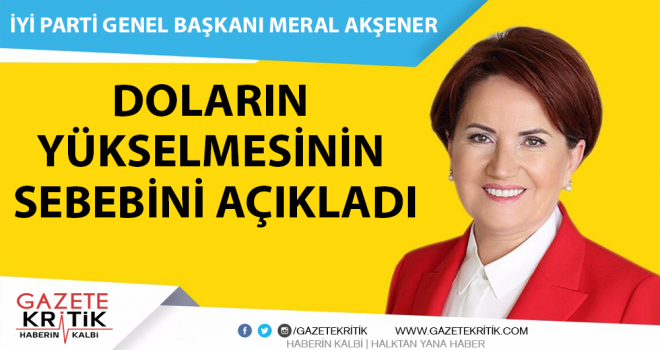 İYİ PARTİ GENEL BAŞKANI MERAL AKŞENER

DOLARIN YÜKSELMESİNİN SEBEBİNİ AÇIKLADI

GAZETE KRİTİK HABERİN KALBİ

/GAZETEKRİTİK WWW.GAZETEKRİTİK.COM

HABERİN KALBİ | HALKTAN YANA HABER